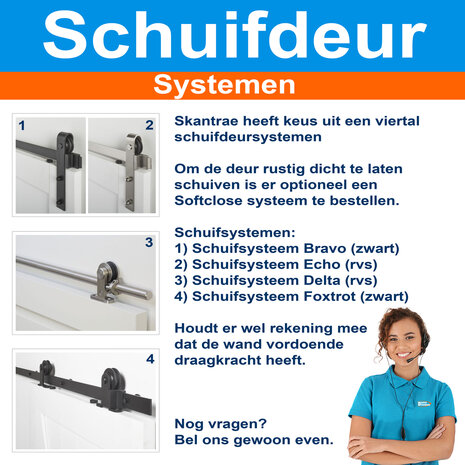 Schuifdeur

Systemen

1

2

3

4

Skantrae heeft keus uit een viertal schuifdeursystemen

Om de deur rustig dicht te laten schuiven is er optioneel een Softclose systeem te bestellen.

Schuifsystemen:
1) Schuifsysteem Bravo (zwart)
2) Schuifsysteem Echo (rvs)
3) Schuifsysteem Delta (rvs)
4) Schuifsysteem Foxtrot (zwart)

Houdt er wel rekening mee dat de wand vordoende draagkracht heeft.

Nog vragen?
Bel ons gewoon even.